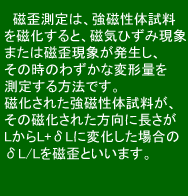 磁歪測定は、強磁性体試料を磁化すると、磁気ひずみ現象または磁歪現象が発生し、その時のわずかな変形量を測定する方法です。
磁化された強磁性体試料が、その磁化された方向に長さがLからL+δLに変化した場合のδL/Lを磁歪といいます。